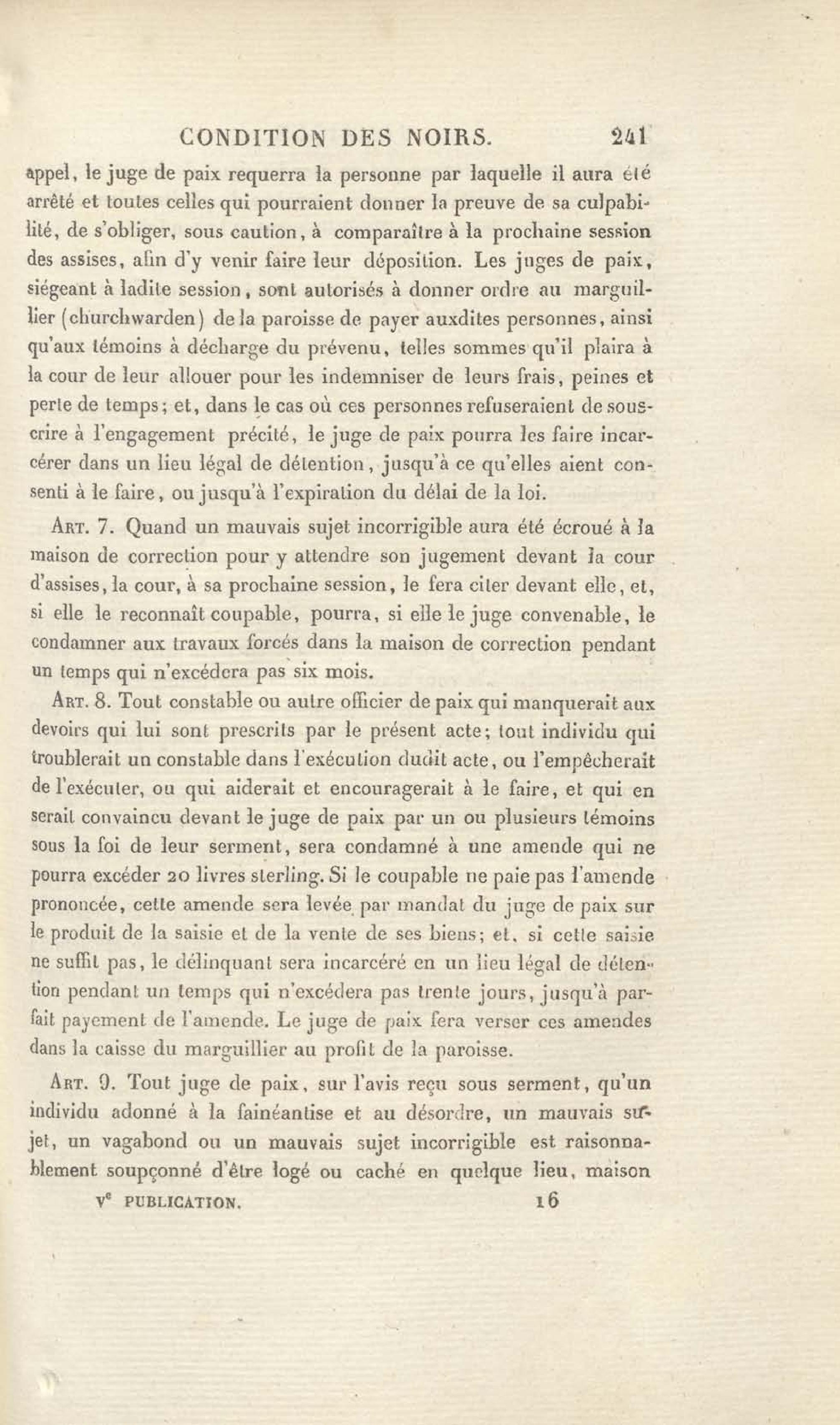 CONDITION DES NOIRS. 241

appel, le juge de paix requerra la personne par laquelle il aura été arrêté et toutes celles qui pourraient donner la preuve de sa culpabilité, de s'obliger, sous caution, à comparaître à la prochaine session des assises, afin d'y venir faire leur déposition. Les juges de paix, siégeant à ladite session, sont autorisés à donner ordre au marguillier (churchwarden) de la paroisse de payer auxdites personnes, ainsi qu'aux témoins à décharge du prévenu, telles sommes qu'il plaira à la cour de leur allouer pour les indemniser de leurs frais, peines et perte de temps; et, dans le cas où ces personnes refuseraient de souscrire à l'engagement précité, le juge de paix pourra les faire incarcérer dans un lieu légal de détention, jusqu'à ce qu'elles aient consenti à le faire, ou jusqu'à l'expiration du délai de la loi.

Art. 7. Quand un mauvais sujet incorrigible aura été écroué à la maison de correction pour y attendre son jugement devant la cour d'assises, la cour, à sa prochaine session, le fera citer devant elle, et, si elle le reconnaît coupable, pourra, si elle le juge convenable, le condamner aux travaux forcés dans la maison de correction pendant un temps qui n'excédera pas six mois.

Art. 8. Tout constable ou autre officier de paix qui manquerait aux devoirs qui lui sont prescrits par le présent acte; tout individu qui troublerait un constable dans l'exécution dudit acte, ou l'empêcherait de l'exécuter, ou qui aiderait et encouragerait à le faire, et qui en serait convaincu devant le juge de paix par un ou plusieurs témoins sous la foi de leur serment, sera condamné à une amende qui ne pourra excéder 20 livres sterling. Si le coupable ne paie pas l'amende prononcée, cette amende sera levée par mandat du juge de paix sur le produit de la saisie et de la vente de ses biens; et, si cette saisie ne suffit pas, le délinquant sera incarcéré en un lieu légal de détention pendant un temps qui n'excédera pas trente jours, jusqu'à parfait payement de l'amende. Le juge de paix fera verser ces amendes dans la caisse du marguillier au profit de la paroisse.

Art. 9. Tout juge de paix, sur l'avis reçu sous serment, qu'un individu adonné à la fainéantise et au désordre, un mauvais sujet, un vagabond ou un mauvais sujet incorrigible est raisonnablement soupçonné d'être logé ou caché en quelque lieu, maison

Ve PUBLICATION. 16